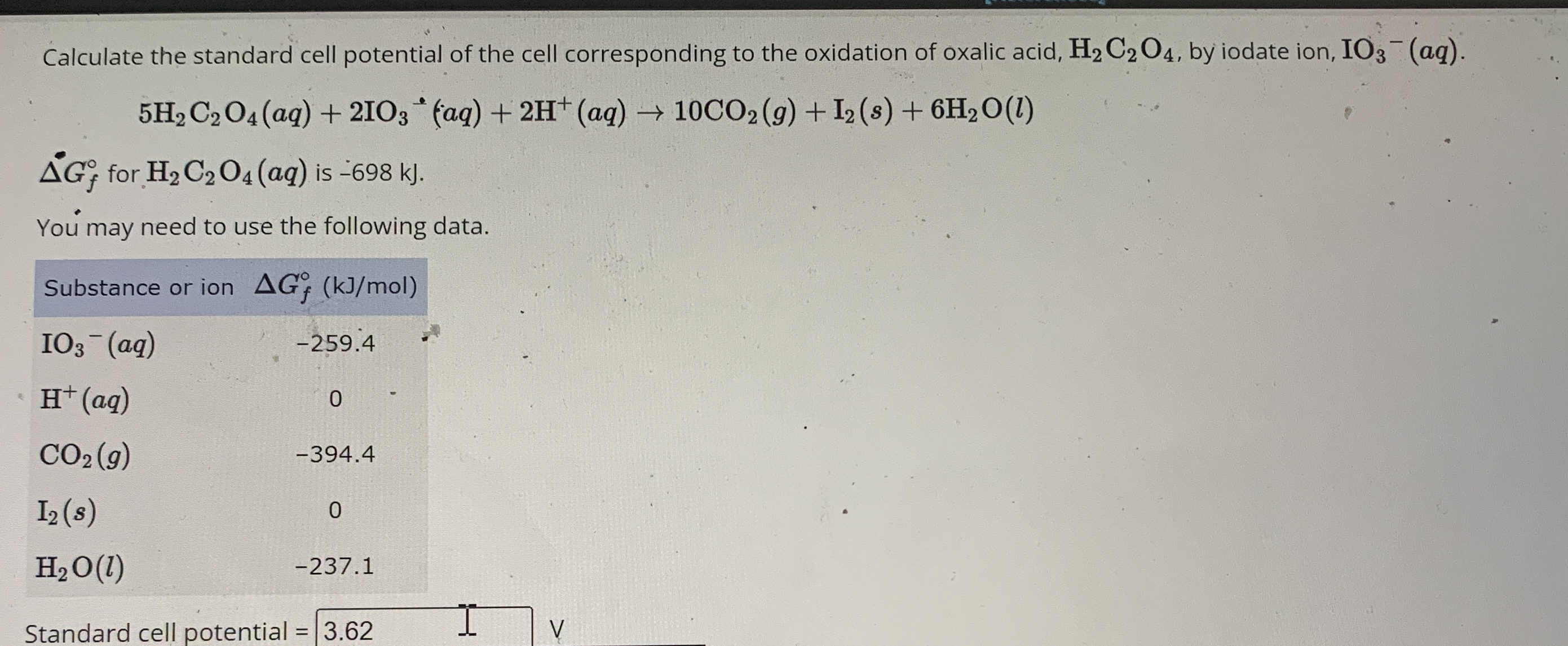 Calculate the standard cell potential of the cell corresponding to the oxidation of oxalic acid, $H_2C_2O_4$, by iodate ion, $IO_3^-(aq)$.

$5H_2C_2O_4(aq) + 2IO_3^-(aq) + 2H^+(aq) \rightarrow 10CO_2(g) + I_2(s) + 6H_2O(l)$

$\Delta G_f^\circ$ for $H_2C_2O_4(aq)$ is -698 kJ.

You may need to use the following data.

| Substance or ion | $\Delta G_f^\circ$ (kJ/mol) |
|---|---|
| $IO_3^-(aq)$ | -259.4 |
| $H^+(aq)$ | 0 |
| $CO_2(g)$ | -394.4 |
| $I_2(s)$ | 0 |
| $H_2O(l)$ | -237.1 |

Standard cell potential = 3.62 V